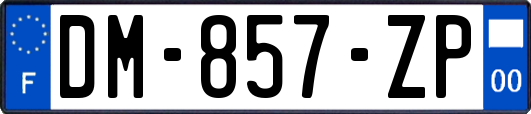 F

DM-857-ZP

00